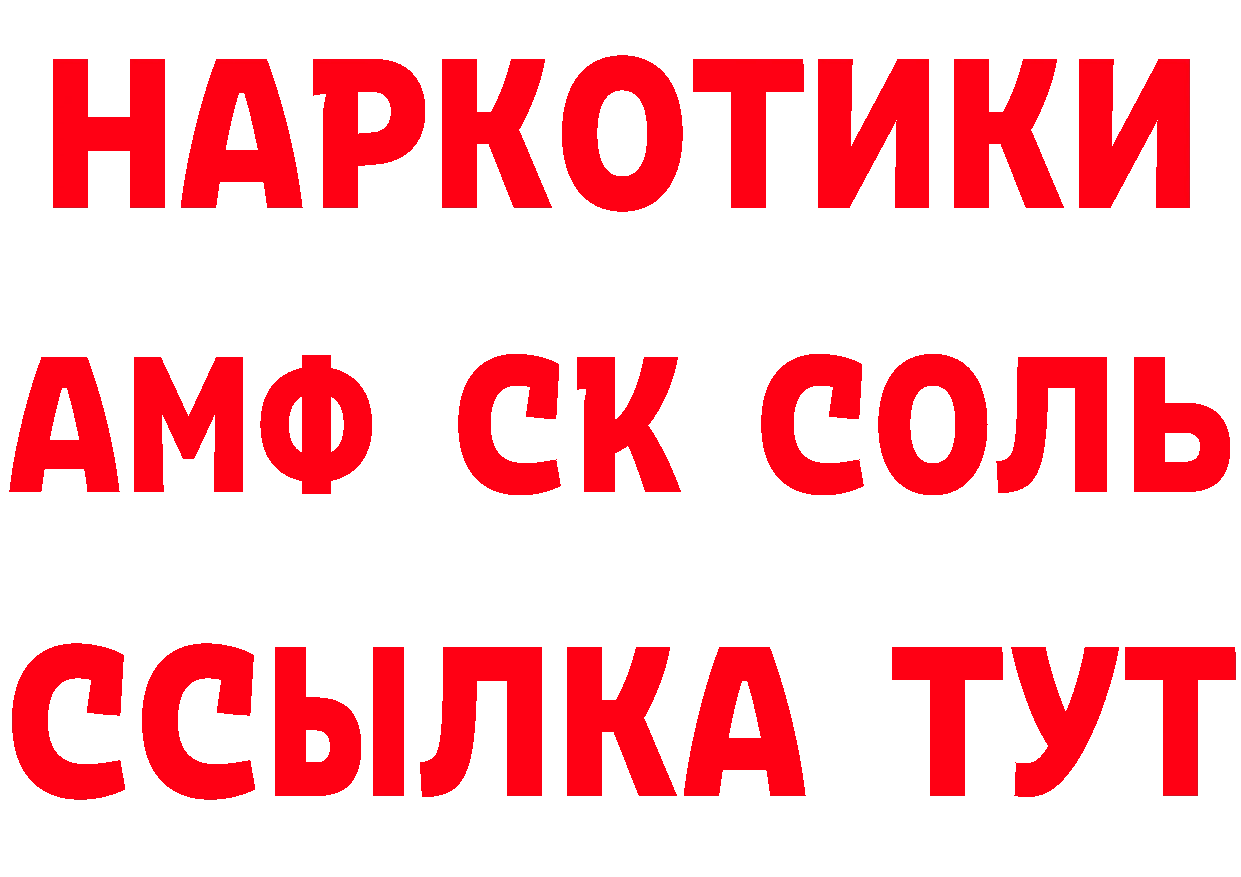 НАРКОТИКИ
АМФ СК СОЛЬ
ССЫЛКА ТУТ